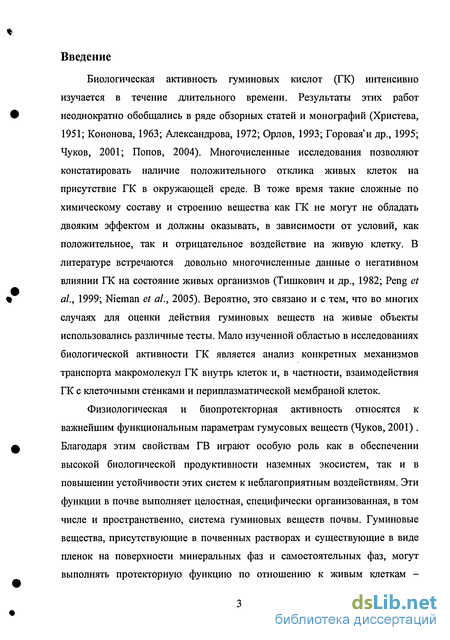 Введение

Биологическая активность гуминовых кислот (ГК) интенсивно изучается в течение длительного времени. Результаты этих работ неоднократно обобщались в ряде обзорных статей и монографий (Христева, 1951; Кононова, 1963; Александрова, 1972; Орлов, 1993; Горовая и др., 1995; Чуков, 2001; Попов, 2004). Многочисленные исследования позволяют констатировать наличие положительного отклика живых клеток на присутствие ГК в окружающей среде. В тоже время такие сложные по химическому составу и строению вещества как ГК не могут не обладать двояким эффектом и должны оказывать, в зависимости от условий, как положительное, так и отрицательное воздействие на живую клетку. В литературе встречаются довольно многочисленные данные о негативном влиянии ГК на состояние живых организмов (Тишкович и др., 1982; Peng et al., 1999; Nieman et al., 2005). Вероятно, это связано и с тем, что во многих случаях для оценки действия гуминовых веществ на живые объекты использовались различные тесты. Мало изученной областью в исследованиях биологической активности ГК является анализ конкретных механизмов транспорта макромолекул ГК внутрь клеток и, в частности, взаимодействия ГК с клеточными стенками и периплазматической мембраной клеток.

Физиологическая и биопротекторная активность относятся к важнейшим функциональным параметрам гумусовых веществ (Чуков, 2001) . Благодаря этим свойствам ГВ играют особую роль как в обеспечении высокой биологической продуктивности наземных экосистем, так и в повышении устойчивости этих систем к неблагоприятным воздействиям. Эти функции в почве выполняет целостная, специфически организованная, в том числе и пространственно, система гуминовых веществ почвы. Гуминовые вещества, присутствующие в почвенных растворах и существующие в виде пленок на поверхности минеральных фаз и самостоятельных фаз, могут выполнять протекторную функцию по отношению к живым клеткам –

3

dsLib.net
библиотека диссертаций